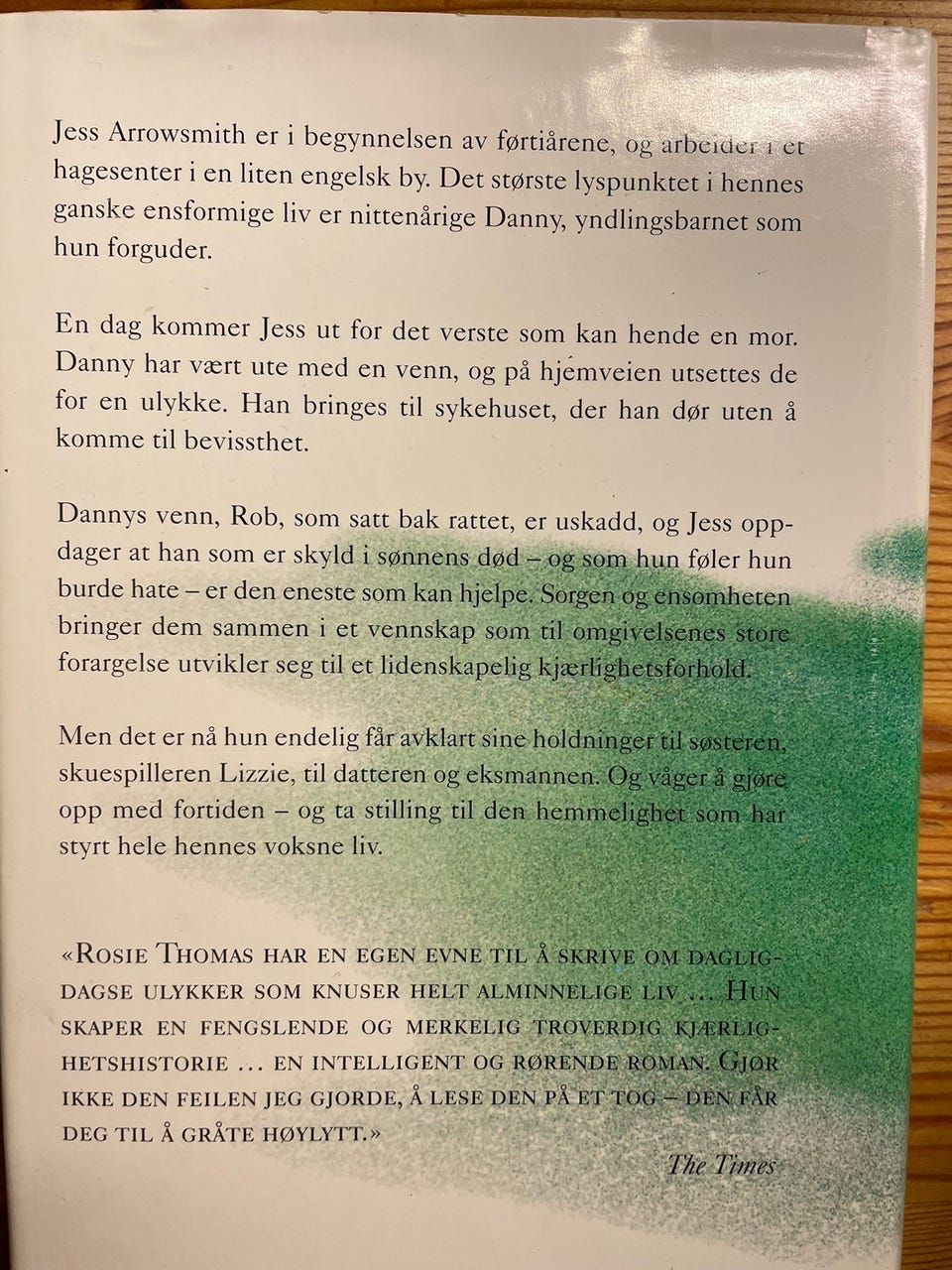 Jess Arrowsmith er i begynnelsen av førtiårene, og arbeider i et hagesenter i en liten engelsk by. Det største lyspunktet i hennes ganske ensformige liv er nittenårige Danny, yndlingsbarnet som hun forguder.

En dag kommer Jess ut for det verste som kan hende en mor. Danny har vært ute med en venn, og på hjemveien utsettes de for en ulykke. Han bringes til sykehuset, der han dør uten å komme til bevissthet.

Dannys venn, Rob, som satt bak rattet, er uskadd, og Jess oppdager at han som er skyld i sønnens død – og som hun føler hun burde hate – er den eneste som kan hjelpe. Sorgen og ensomheten bringer dem sammen i et vennskap som til omgivelsenes store forargelse utvikler seg til et lidenskapelig kjærlighetsforhold.

Men det er nå hun endelig får avklart sine holdninger til søsteren, skuespilleren Lizzie, til datteren og eksmannen. Og våger å gjøre opp med fortiden – og ta stilling til den hemmelighet som har styrt hele hennes voksne liv.

«Rosie Thomas har en egen evne til å skrive om dagligdagse ulykker som knuser helt alminnelige liv ... Hun skaper en fengslende og merkelig troverdig kjærlighetshistorie ... en intelligent og rørende roman. Gjør ikke den feilen jeg gjorde, å lese den på et tog – den får deg til å gråte høylytt.»

The Times